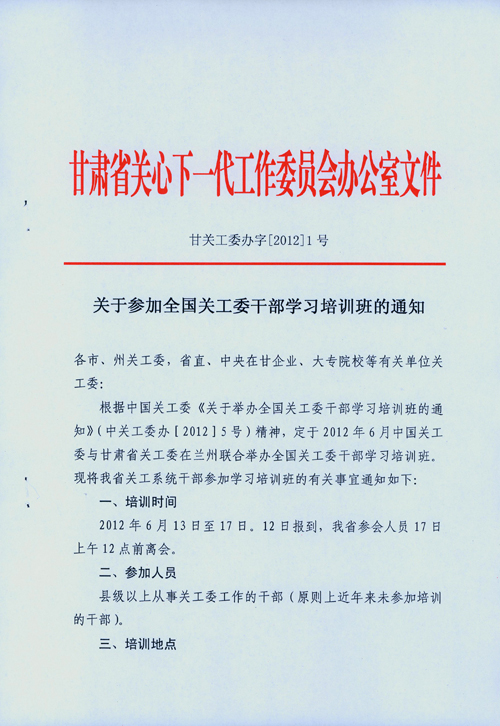 甘肃省关心下一代工作委员会办公室文件

甘关工委办字[2012]1号

关于参加全国关工委干部学习培训班的通知

各市、州关工委，省直、中央在甘企业、大专院校等有关单位关工委：

根据中国关工委《关于举办全国关工委干部学习培训班的通知》（中关工委办［2012］5号）精神，定于2012年6月中国关工委与甘肃省关工委在兰州联合举办全国关工委干部学习培训班。现将我省关工系统干部参加学习培训班的有关事宜通知如下：

一、培训时间

2012年6月13日至17日。12日报到，我省参会人员17日上午12点前离会。

二、参加人员

县级以上从事关工委工作的干部（原则上近年来未参加培训的干部）。

三、培训地点